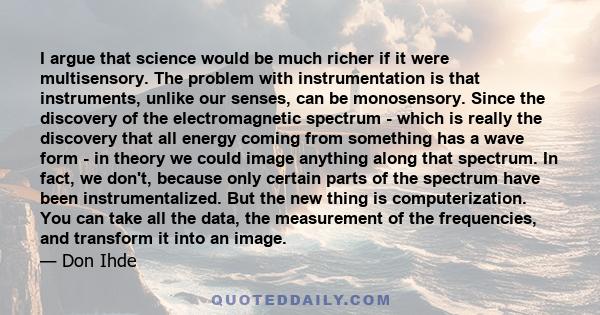 I argue that science would be much richer if it were multisensory. The problem with instrumentation is that instruments, unlike our senses, can be monosensory. Since the discovery of the electromagnetic spectrum - which is really the discovery that all energy coming from something has a wave form - in theory we could image anything along that spectrum. In fact, we don't, because only certain parts of the spectrum have been instrumentalized. But the new thing is computerization. You can take all the data, the measurement of the frequencies, and transform it into an image.
— Don Ihde

QUOTEDDAILY.COM